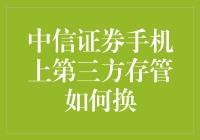 中信证券手机上第三方存管如何换